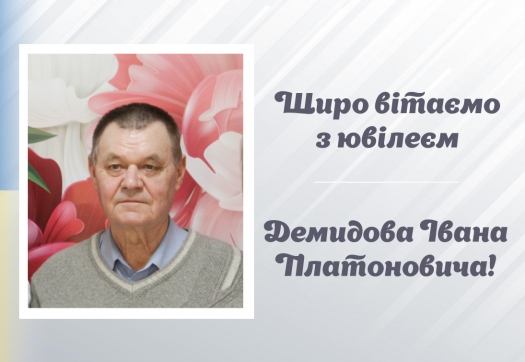 Щиро вітаємо з ювілеєм

Демидова Івана Платоновича!